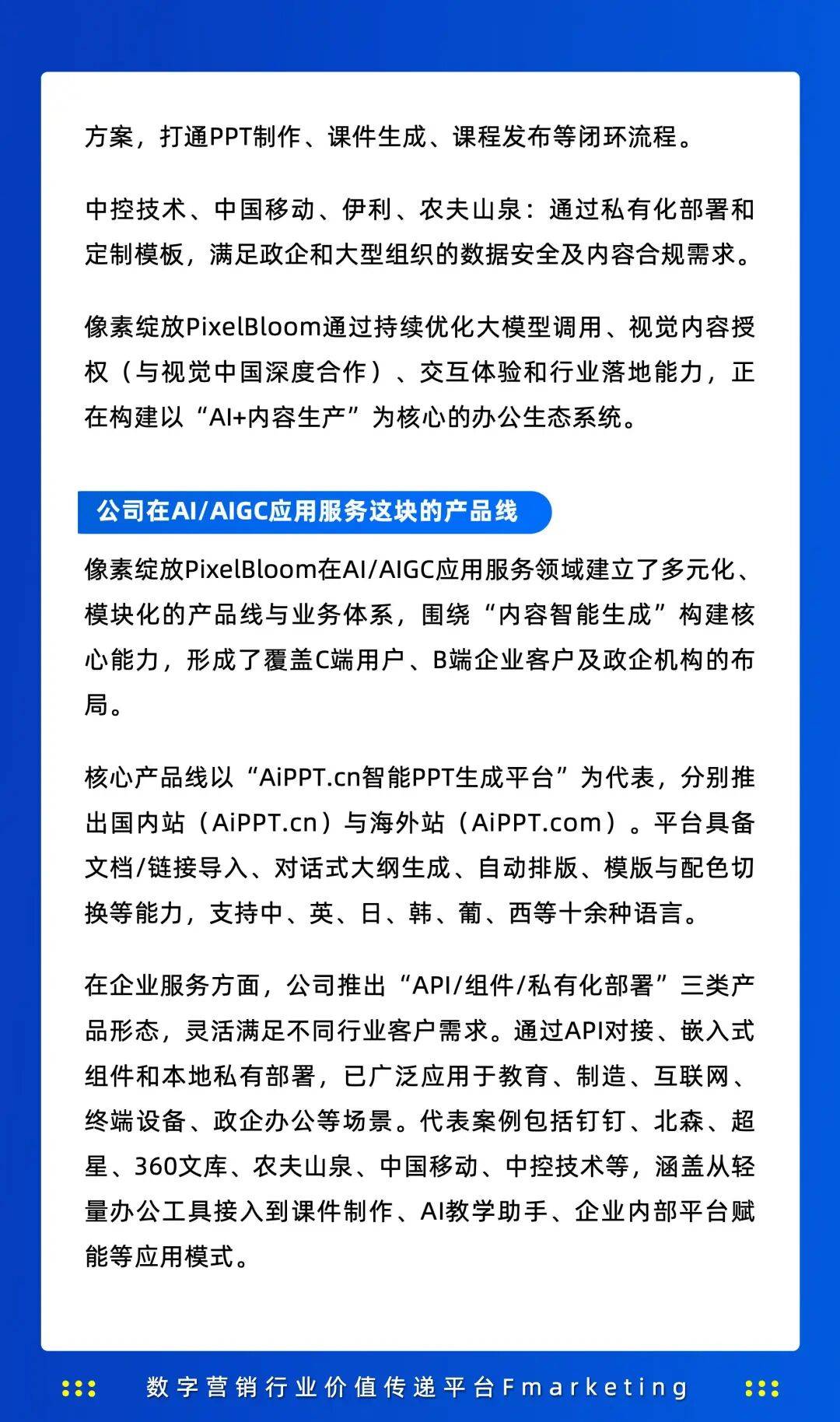 方案，打通PPT制作、课件生成、课程发布等闭环流程。

中控技术、中国移动、伊利、农夫山泉：通过私有化部署和定制模板，满足政企和大型组织的数据安全及内容合规需求。

像素绽放PixelBloom通过持续优化大模型调用、视觉内容授权（与视觉中国深度合作）、交互体验和行业落地能力，正在构建以“AI+内容生产”为核心的办公生态系统。

公司在AI/AIGC应用服务这块的产品线

像素绽放PixelBloom在AI/AIGC应用服务领域建立了多元化、模块化的产品线与业务体系，围绕“内容智能生成”构建核心能力，形成了覆盖C端用户、B端企业客户及政企机构的布局。

核心产品线以“AiPPT.cn智能PPT生成平台”为代表，分别推出国内站（AiPPT.cn）与海外站（AiPPT.com）。平台具备文档/链接导入、对话式大纲生成、自动排版、模版与配色切换等能力，支持中、英、日、韩、葡、西等十余种语言。

在企业服务方面，公司推出“API/组件/私有化部署”三类产品形态，灵活满足不同行业客户需求。通过API对接、嵌入式组件和本地私有部署，已广泛应用于教育、制造、互联网、终端设备、政企办公等场景。代表案例包括钉钉、北森、超星、360文库、农夫山泉、中国移动、中控技术等，涵盖从轻量办公工具接入到课件制作、AI教学助手、企业内部平台赋能等应用模式。

数字营销行业价值传递平台Fmarketing